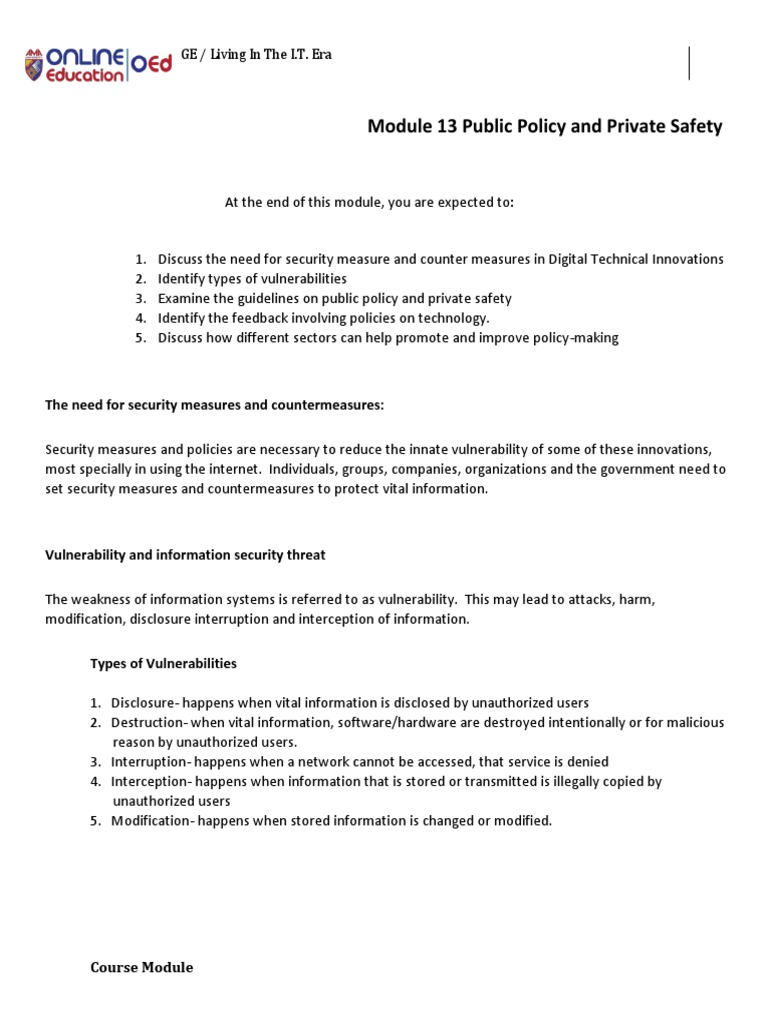 ONLINE Education OEd GE / Living In The I.T. Era

Module 13 Public Policy and Private Safety

At the end of this module, you are expected to:

1. Discuss the need for security measure and counter measures in Digital Technical Innovations
2. Identify types of vulnerabilities
3. Examine the guidelines on public policy and private safety
4. Identify the feedback involving policies on technology.
5. Discuss how different sectors can help promote and improve policy-making

The need for security measures and countermeasures:

Security measures and policies are necessary to reduce the innate vulnerability of some of these innovations, most specially in using the internet. Individuals, groups, companies, organizations and the government need to set security measures and countermeasures to protect vital information.

Vulnerability and information security threat

The weakness of information systems is referred to as vulnerability. This may lead to attacks, harm, modification, disclosure interruption and interception of information.

Types of Vulnerabilities

1. Disclosure- happens when vital information is disclosed by unauthorized users
2. Destruction- when vital information, software/hardware are destroyed intentionally or for malicious reason by unauthorized users.
3. Interruption- happens when a network cannot be accessed, that service is denied
4. Interception- happens when information that is stored or transmitted is illegally copied by unauthorized users
5. Modification- happens when stored information is changed or modified.

Course Module